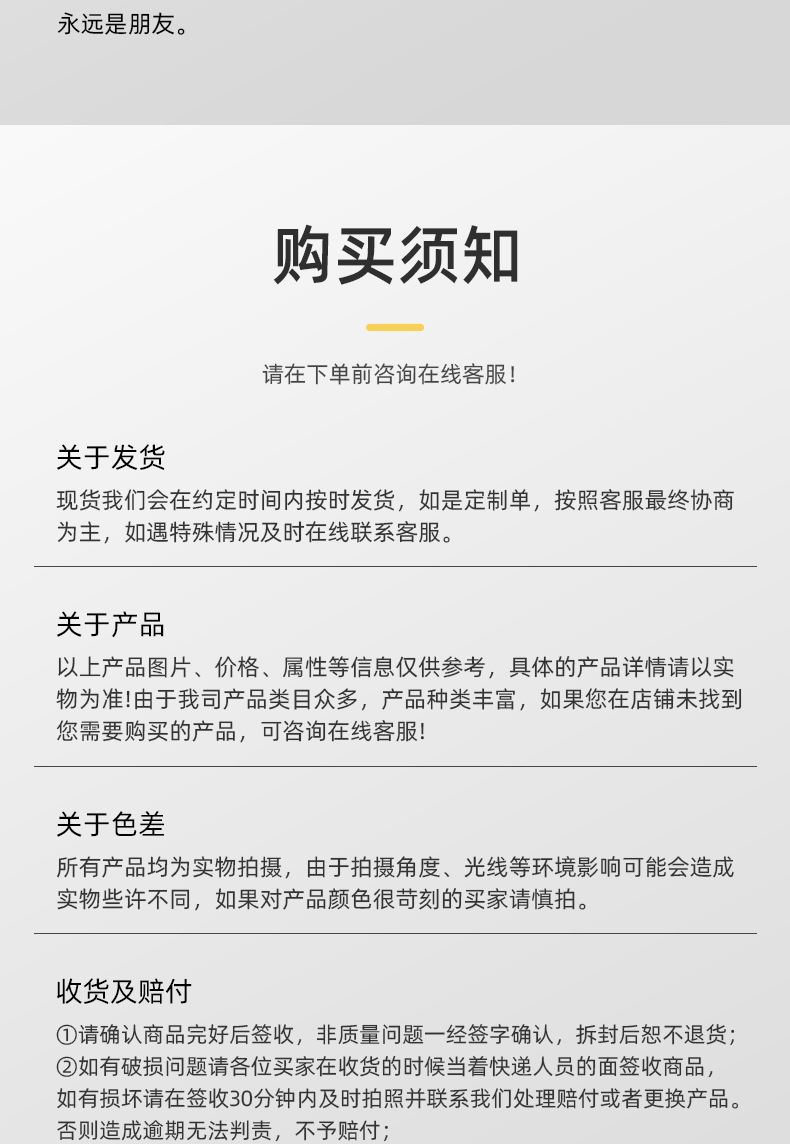 永远是朋友。

购买须知

请在下单前咨询在线客服!

关于发货

现货我们会在约定时间内按时发货，如是定制单，按照客服最终协商为主，如遇特殊情况及时在线联系客服。

关于产品

以上产品图片、价格、属性等信息仅供参考，具体的产品详情请以实物为准!由于我司产品类目众多，产品种类丰富，如果您在店铺未找到您需要购买的产品，可咨询在线客服!

关于色差

所有产品均为实物拍摄，由于拍摄角度、光线等环境影响可能会造成实物些许不同，如果对产品颜色很苛刻的买家请慎拍。

收货及赔付

①请确认商品完好后签收，非质量问题一经签字确认，拆封后恕不退货；
②如有破损问题请各位买家在收货的时候当着快递人员的面签收商品，如有损坏请在签收30分钟内及时拍照并联系我们处理赔付或者更换产品。否则造成逾期无法判责，不予赔付；